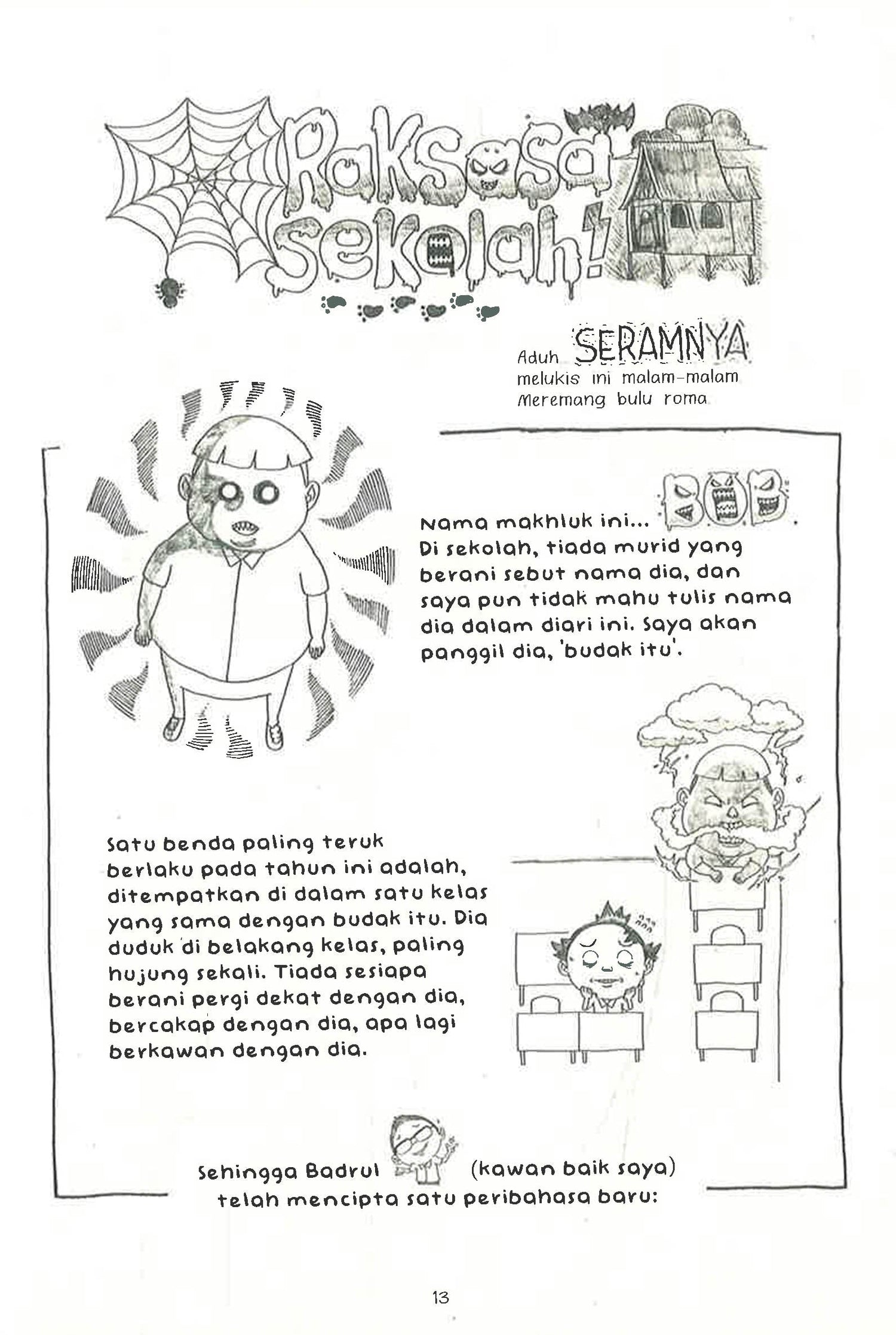 Raksasa sekolah!

Aduh SERAMNYA melukis ini malam-malam Meremang bulu roma

Nama makhluk ini... BOB. Di sekolah, tiada murid yang berani sebut nama dia, dan saya pun tidak mahu tulis nama dia dalam diari ini. Saya akan panggil dia, 'budak itu'.

Satu benda paling teruk berlaku pada tahun ini adalah, ditempatkan di dalam satu kelas yang sama dengan budak itu. Dia duduk di belakang kelas, paling hujung sekali. Tiada sesiapa berani pergi dekat dengan dia, bercakap dengan dia, apa lagi berkawan dengan dia.

Sehingga Badrul (kawan baik saya) telah mencipta satu peribahasa baru:

13